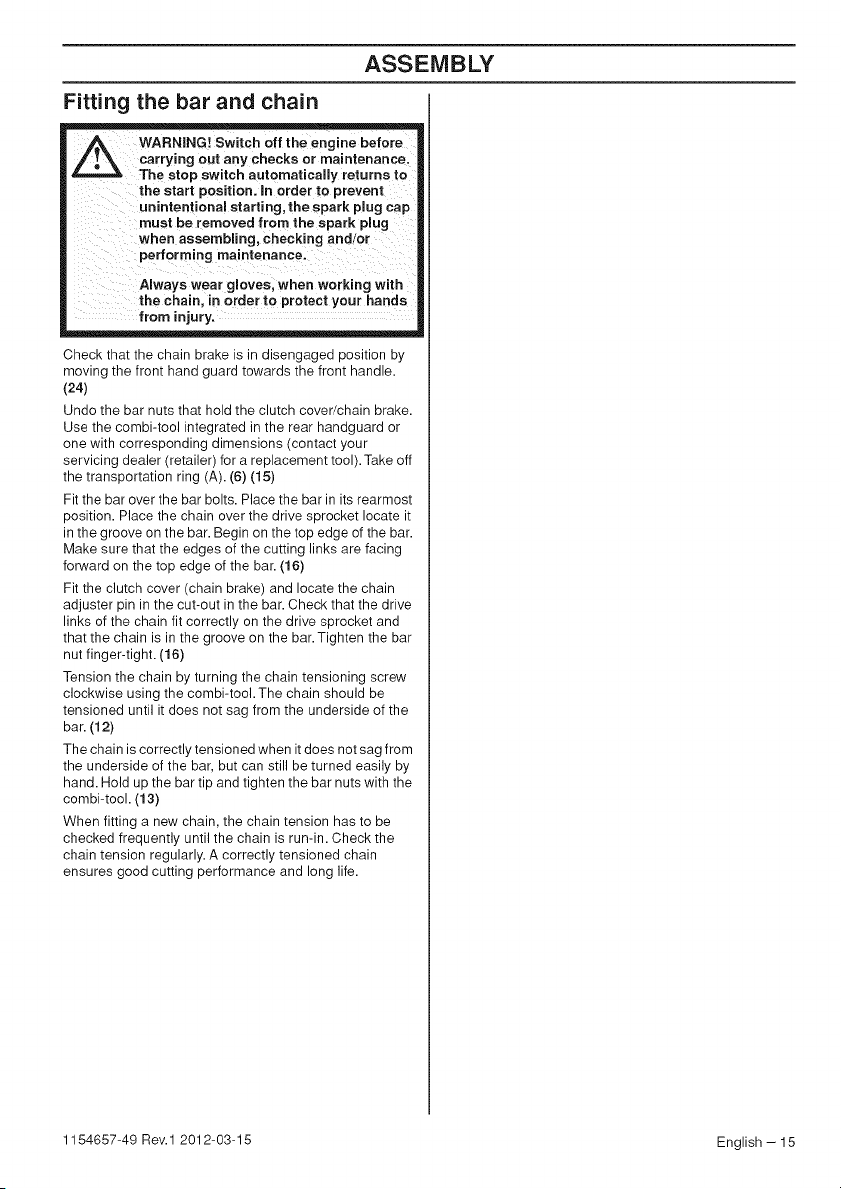 ASSEMBLY

Fitting the bar and chain

WARNING! Switch off the engine before carrying out any checks or maintenance. The stop switch automatically returns to the start position. In order to prevent unintentional starting, the spark plug cap must be removed from the spark plug when assembling, checking and/or performing maintenance.

Always wear gloves, when working with the chain, in order to protect your hands from injury.

Check that the chain brake is in disengaged position by moving the front hand guard towards the front handle. (24)

Undo the bar nuts that hold the clutch cover/chain brake. Use the combi-tool integrated in the rear handguard or one with corresponding dimensions (contact your servicing dealer (retailer) for a replacement tool). Take off the transportation ring (A). (6) (15)

Fit the bar over the bar bolts. Place the bar in its rearmost position. Place the chain over the drive sprocket locate it in the groove on the bar. Begin on the top edge of the bar. Make sure that the edges of the cutting links are facing forward on the top edge of the bar. (16)

Fit the clutch cover (chain brake) and locate the chain adjuster pin in the cut-out in the bar. Check that the drive links of the chain fit correctly on the drive sprocket and that the chain is in the groove on the bar. Tighten the bar nut finger-tight. (16)

Tension the chain by turning the chain tensioning screw clockwise using the combi-tool. The chain should be tensioned until it does not sag from the underside of the bar. (12)

The chain is correctly tensioned when it does not sag from the underside of the bar, but can still be turned easily by hand. Hold up the bar tip and tighten the bar nuts with the combi-tool. (13)

When fitting a new chain, the chain tension has to be checked frequently until the chain is run-in. Check the chain tension regularly. A correctly tensioned chain ensures good cutting performance and long life.

1154657-49 Rev.1 2012-03-15

English – 15